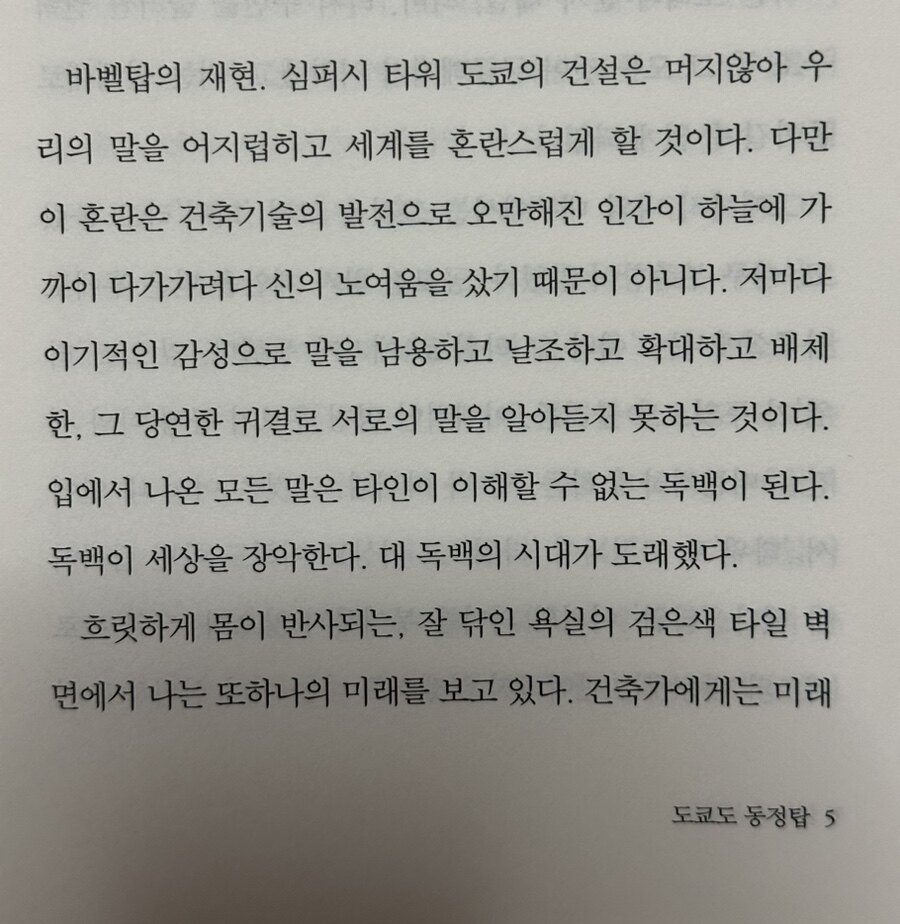 바벨탑의 재현. 심퍼시 타워 도쿄의 건설은 머지않아 우리의 말을 어지럽히고 세계를 혼란스럽게 할 것이다. 다만 이 혼란은 건축기술의 발전으로 오만해진 인간이 하늘에 가까이 다가가려다 신의 노여움을 샀기 때문이 아니다. 저마다 이기적인 감성으로 말을 남용하고 날조하고 확대하고 배제한, 그 당연한 귀결로 서로의 말을 알아듣지 못하는 것이다. 입에서 나온 모든 말은 타인이 이해할 수 없는 독백이 된다. 독백이 세상을 장악한다. 대 독백의 시대가 도래했다.

흐릿하게 몸이 반사되는, 잘 닦인 욕실의 검은색 타일 벽면에서 나는 또하나의 미래를 보고 있다. 건축가에게는 미래

도쿄도 동정탑 5